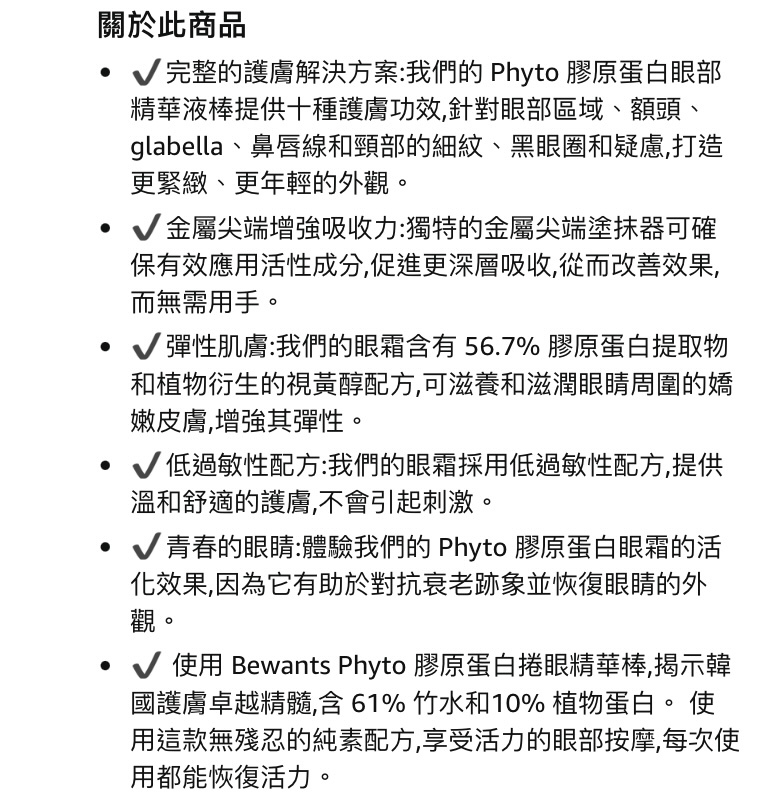 關於此商品

- ✔ 完整的護膚解決方案:我們的 Phyto 膠原蛋白眼部精華液棒提供十種護膚功效,針對眼部區域、額頭、glabella、鼻唇線和頸部的細紋、黑眼圈和疑慮,打造更緊緻、更年輕的外觀。
- ✔ 金屬尖端增強吸收力:獨特的金屬尖端塗抹器可確保有效應用活性成分,促進更深層吸收,從而改善效果,而無需用手。
- ✔ 彈性肌膚:我們的眼霜含有 56.7% 膠原蛋白提取物和植物衍生的視黃醇配方,可滋養和滋潤眼睛周圍的嬌嫩皮膚,增強其彈性。
- ✔ 低過敏性配方:我們的眼霜採用低過敏性配方,提供溫和舒適的護膚,不會引起刺激。
- ✔ 青春的眼睛:體驗我們的 Phyto 膠原蛋白眼霜的活化效果,因為它有助於對抗衰老跡象並恢復眼睛的外觀。
- ✔ 使用 Bewants Phyto 膠原蛋白捲眼精華棒,揭示韓國護膚卓越精髓,含 61% 竹水和10% 植物蛋白。 使用這款無殘忍的純素配方,享受活力的眼部按摩,每次使用都能恢復活力。